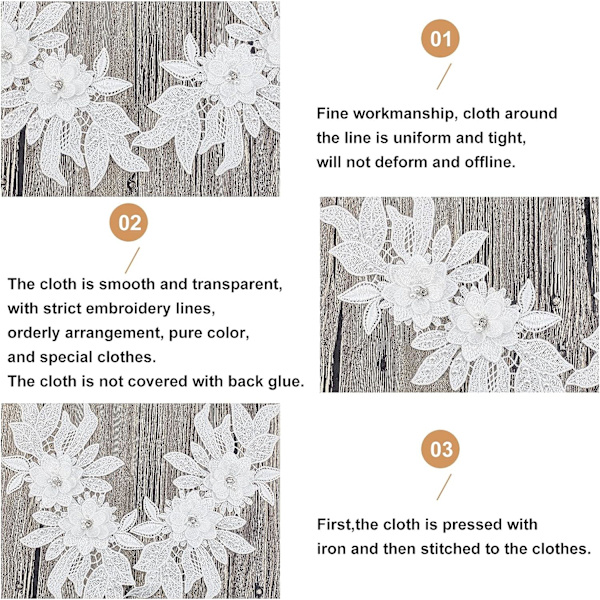 01

Fine workmanship, cloth around the line is uniform and tight, will not deform and offline.

02

The cloth is smooth and transparent, with strict embroidery lines, orderly arrangement, pure color, and special clothes.
The cloth is not covered with back glue.

03

First,the cloth is pressed with iron and then stitched to the clothes.